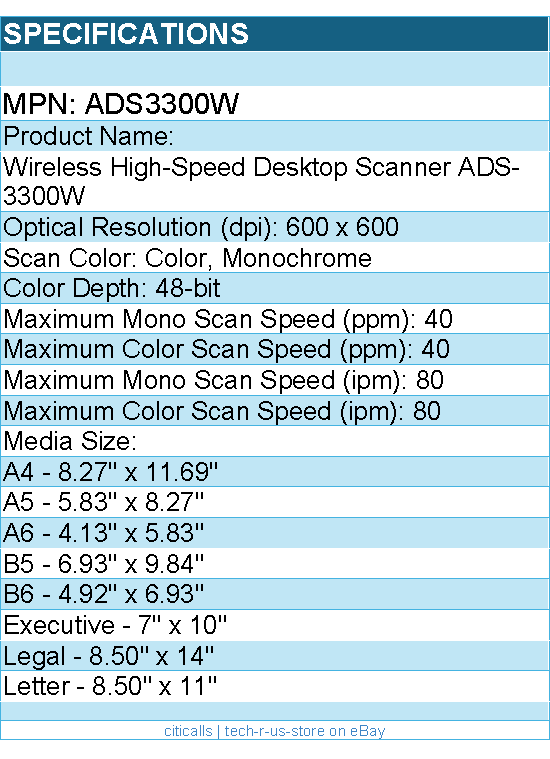 SPECIFICATIONS

MPN: ADS3300W

Product Name:

Wireless High-Speed Desktop Scanner ADS-3300W

Optical Resolution (dpi): 600 x 600

Scan Color: Color, Monochrome

Color Depth: 48-bit

Maximum Mono Scan Speed (ppm): 40

Maximum Color Scan Speed (ppm): 40

Maximum Mono Scan Speed (ipm): 80

Maximum Color Scan Speed (ipm): 80

Media Size:

A4 - 8.27" x 11.69"

A5 - 5.83" x 8.27"

A6 - 4.13" x 5.83"

B5 - 6.93" x 9.84"

B6 - 4.92" x 6.93"

Executive - 7" x 10"

Legal - 8.50" x 14"

Letter - 8.50" x 11"

citicalls | tech-r-us-store on eBay